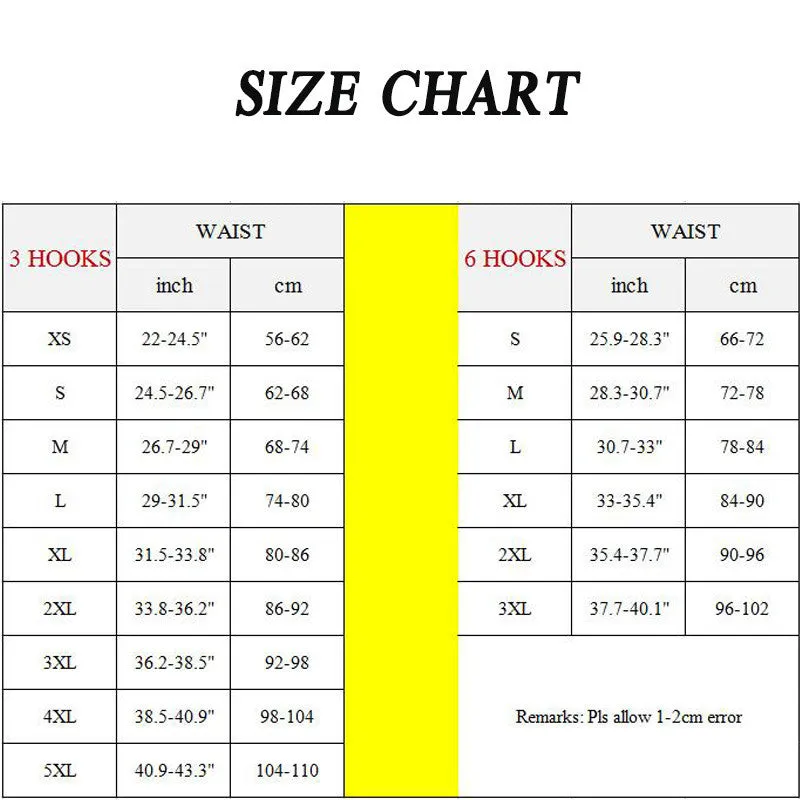 SIZE CHART

| 3 HOOKS | WAIST inch | WAIST cm |
|---|---|---|
| XS | 22-24.5" | 56-62 |
| S | 24.5-26.7" | 62-68 |
| M | 26.7-29" | 68-74 |
| L | 29-31.5" | 74-80 |
| XL | 31.5-33.8" | 80-86 |
| 2XL | 33.8-36.2" | 86-92 |
| 3XL | 36.2-38.5" | 92-98 |
| 4XL | 38.5-40.9" | 98-104 |
| 5XL | 40.9-43.3" | 104-110 |

| 6 HOOKS | WAIST inch | WAIST cm |
|---|---|---|
| S | 25.9-28.3" | 66-72 |
| M | 28.3-30.7" | 72-78 |
| L | 30.7-33" | 78-84 |
| XL | 33-35.4" | 84-90 |
| 2XL | 35.4-37.7" | 90-96 |
| 3XL | 37.7-40.1" | 96-102 |

Remarks: Pls allow 1-2cm error